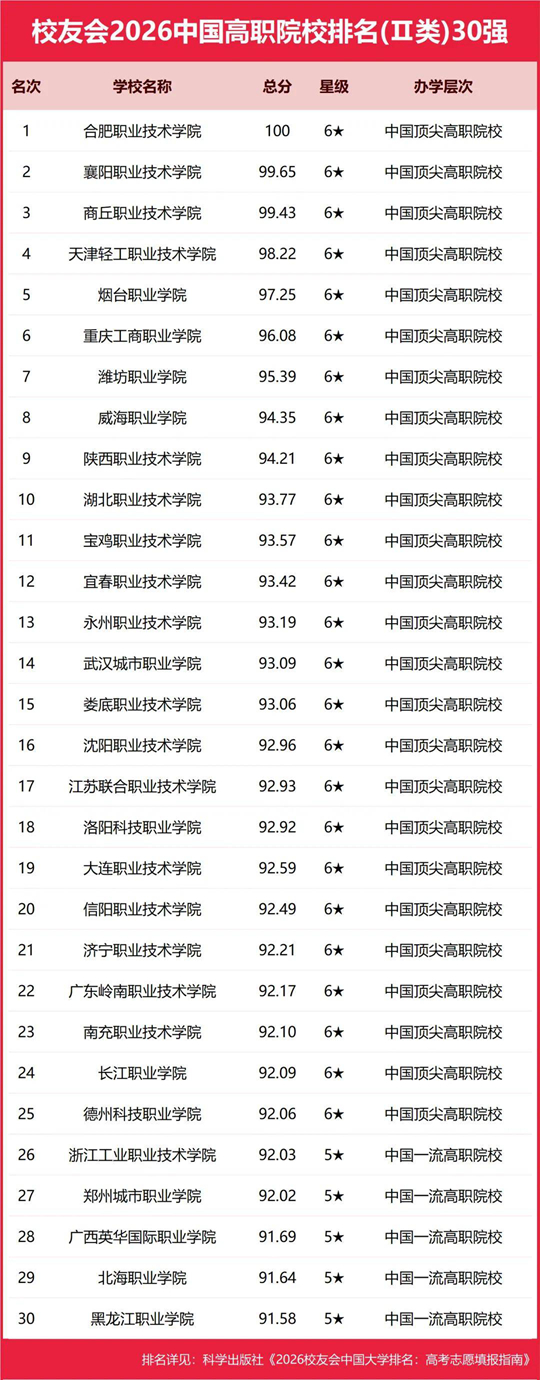 校友会2026中国高职院校排名(Ⅱ类)30强

| 名次 | 学校名称 | 总分 | 星级 | 办学层次 |
|---|---|---|---|---|
| 1 | 合肥职业技术学院 | 100 | 6★ | 中国顶尖高职院校 |
| 2 | 襄阳职业技术学院 | 99.65 | 6★ | 中国顶尖高职院校 |
| 3 | 商丘职业技术学院 | 99.43 | 6★ | 中国顶尖高职院校 |
| 4 | 天津轻工职业技术学院 | 98.22 | 6★ | 中国顶尖高职院校 |
| 5 | 烟台职业学院 | 97.25 | 6★ | 中国顶尖高职院校 |
| 6 | 重庆工商职业学院 | 96.08 | 6★ | 中国顶尖高职院校 |
| 7 | 潍坊职业学院 | 95.39 | 6★ | 中国顶尖高职院校 |
| 8 | 威海职业学院 | 94.35 | 6★ | 中国顶尖高职院校 |
| 9 | 陕西职业技术学院 | 94.21 | 6★ | 中国顶尖高职院校 |
| 10 | 湖北职业技术学院 | 93.77 | 6★ | 中国顶尖高职院校 |
| 11 | 宝鸡职业技术学院 | 93.57 | 6★ | 中国顶尖高职院校 |
| 12 | 宜春职业技术学院 | 93.42 | 6★ | 中国顶尖高职院校 |
| 13 | 永州职业技术学院 | 93.19 | 6★ | 中国顶尖高职院校 |
| 14 | 武汉城市职业学院 | 93.09 | 6★ | 中国顶尖高职院校 |
| 15 | 娄底职业技术学院 | 93.06 | 6★ | 中国顶尖高职院校 |
| 16 | 沈阳职业技术学院 | 92.96 | 6★ | 中国顶尖高职院校 |
| 17 | 江苏联合职业技术学院 | 92.93 | 6★ | 中国顶尖高职院校 |
| 18 | 洛阳科技职业学院 | 92.92 | 6★ | 中国顶尖高职院校 |
| 19 | 大连职业技术学院 | 92.59 | 6★ | 中国顶尖高职院校 |
| 20 | 信阳职业技术学院 | 92.49 | 6★ | 中国顶尖高职院校 |
| 21 | 济宁职业技术学院 | 92.21 | 6★ | 中国顶尖高职院校 |
| 22 | 广东岭南职业技术学院 | 92.17 | 6★ | 中国顶尖高职院校 |
| 23 | 南充职业技术学院 | 92.10 | 6★ | 中国顶尖高职院校 |
| 24 | 长江职业学院 | 92.09 | 6★ | 中国顶尖高职院校 |
| 25 | 德州科技职业学院 | 92.06 | 6★ | 中国顶尖高职院校 |
| 26 | 浙江工业职业技术学院 | 92.03 | 5★ | 中国一流高职院校 |
| 27 | 郑州城市职业学院 | 92.02 | 5★ | 中国一流高职院校 |
| 28 | 广西英华国际职业学院 | 91.69 | 5★ | 中国一流高职院校 |
| 29 | 北海职业学院 | 91.64 | 5★ | 中国一流高职院校 |
| 30 | 黑龙江职业学院 | 91.58 | 5★ | 中国一流高职院校 |

排名详见：科学出版社《2026校友会中国大学排名：高考志愿填报指南》